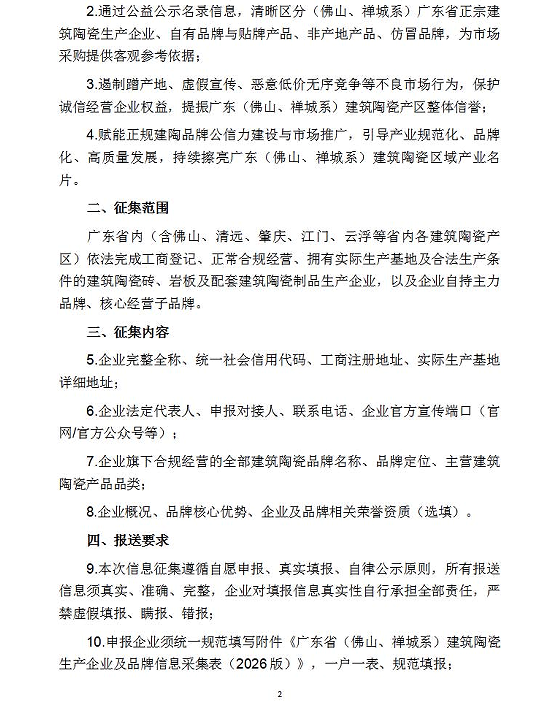 2.通过公益公示名录信息，清晰区分（佛山、禅城系）广东省正宗建筑陶瓷生产企业、自有品牌与贴牌产品、非产地产品、仿冒品牌，为市场采购提供客观参考依据；

3.遏制蹭产地、虚假宣传、恶意低价无序竞争等不良市场行为，保护诚信经营企业权益，提振广东（佛山、禅城系）建筑陶瓷产区整体信誉；

4.赋能正规建陶品牌公信力建设与市场推广，引导产业规范化、品牌化、高质量发展，持续擦亮广东（佛山、禅城系）建筑陶瓷区域产业名片。

二、征集范围

广东省内（含佛山、清远、肇庆、江门、云浮等省内各建筑陶瓷产区）依法完成工商登记、正常合规经营、拥有实际生产基地及合法生产条件的建筑陶瓷砖、岩板及配套建筑陶瓷制品生产企业，以及企业自持主力品牌、核心经营子品牌。

三、征集内容

5.企业完整全称、统一社会信用代码、工商注册地址、实际生产基地详细地址；

6.企业法定代表人、申报对接人、联系电话、企业官方宣传端口（官网/官方公众号等）；

7.企业旗下合规经营的全部建筑陶瓷品牌名称、品牌定位、主营建筑陶瓷产品品类；

8.企业概况、品牌核心优势、企业及品牌相关荣誉资质（选填）。

四、报送要求

9.本次信息征集遵循自愿申报、真实填报、自律公示原则，所有报送信息须真实、准确、完整，企业对填报信息真实性自行承担全部责任，严禁虚假填报、瞒报、错报；

10.申报企业须统一规范填写附件《广东省（佛山、禅城系）建筑陶瓷生产企业及品牌信息采集表（2026版）》，一户一表、规范填报；

2